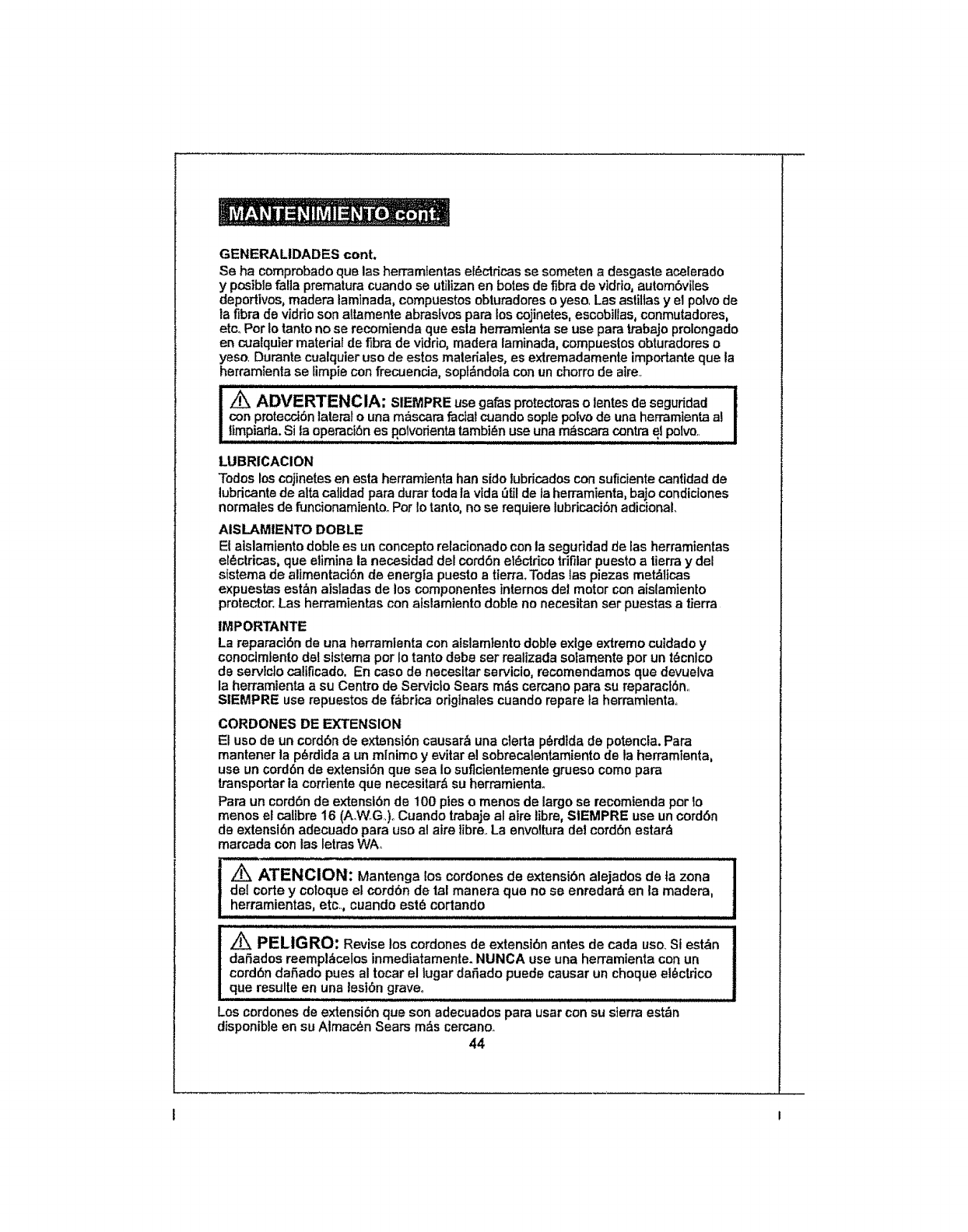 MANTENIMIENTO cont.

GENERALIDADES cont.
Se ha comprobado que las herramientas eléctricas se someten a desgaste acelerado y posible falla prematura cuando se utilizan en botes de fibra de vidrio, automóviles deportivos, madera laminada, compuestos obturadores o yeso. Las astillas y el polvo de la fibra de vidrio son altamente abrasivos para los cojinetes, escobillas, conmutadores, etc. Por lo tanto no se recomienda que esta herramienta se use para trabajo prolongado en cualquier material de fibra de vidrio, madera laminada, compuestos obturadores o yeso. Durante cualquier uso de estos materiales, es extremadamente importante que la herramienta se limpie con frecuencia, soplándola con un chorro de aire.

ADVERTENCIA: SIEMPRE use gafas protectoras o lentes de seguridad con protección lateral o una máscara facial cuando sople polvo de una herramienta al limpiarla. Si la operación es polvorienta también use una máscara contra el polvo.

LUBRICACION
Todos los cojinetes en esta herramienta han sido lubricados con suficiente cantidad de lubricante de alta calidad para durar toda la vida útil de la herramienta, bajo condiciones normales de funcionamiento. Por lo tanto, no se requiere lubricación adicional.

AISLAMIENTO DOBLE
El aislamiento doble es un concepto relacionado con la seguridad de las herramientas eléctricas, que elimina la necesidad del cordón eléctrico trifilar puesto a tierra y del sistema de alimentación de energía puesto a tierra. Todas las piezas metálicas expuestas están aisladas de los componentes internos del motor con aislamiento protector. Las herramientas con aislamiento doble no necesitan ser puestas a tierra

IMPORTANTE
La reparación de una herramienta con aislamiento doble exige extremo cuidado y conocimiento del sistema por lo tanto debe ser realizada solamente por un técnico de servicio calificado. En caso de necesitar servicio, recomendamos que devuelva la herramienta a su Centro de Servicio Sears más cercano para su reparación. SIEMPRE use repuestos de fábrica originales cuando repare la herramienta.

CORDONES DE EXTENSION
El uso de un cordón de extensión causará una cierta pérdida de potencia. Para mantener la pérdida a un mínimo y evitar el sobrecalentamiento de la herramienta, use un cordón de extensión que sea lo suficientemente grueso como para transportar la corriente que necesitará su herramienta.

Para un cordón de extensión de 100 pies o menos de largo se recomienda por lo menos el calibre 16 (A.W.G.). Cuando trabaje al aire libre, SIEMPRE use un cordón de extensión adecuado para uso al aire libre. La envoltura del cordón estará marcada con las letras WA.

ATENCION: Mantenga los cordones de extensión alejados de la zona del corte y coloque el cordón de tal manera que no se enredará en la madera, herramientas, etc., cuando esté cortando

PELIGRO: Revise los cordones de extensión antes de cada uso. Si están dañados reemplácelos inmediatamente. NUNCA use una herramienta con un cordón dañado pues al tocar el lugar dañado puede causar un choque eléctrico que resulte en una lesión grave.

Los cordones de extensión que son adecuados para usar con su sierra están disponible en su Almacén Sears más cercano.

44